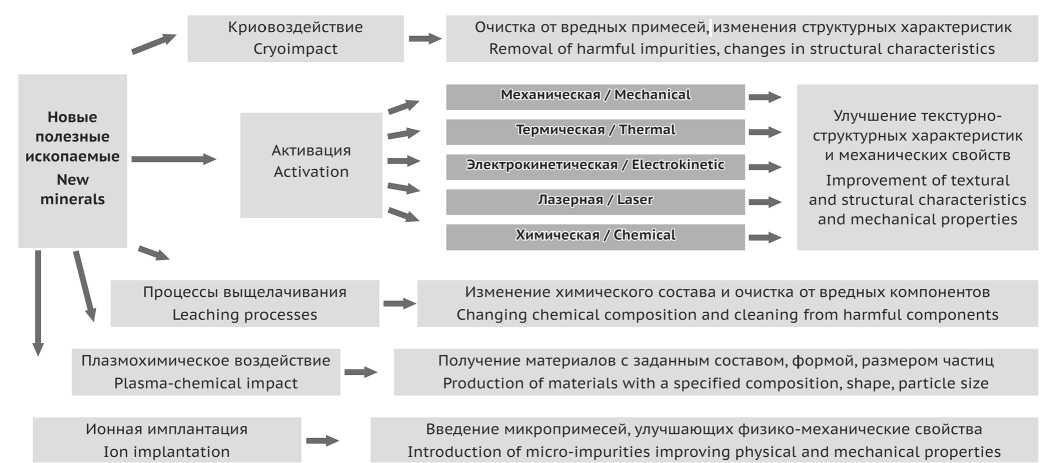 Новые полезные ископаемые
New minerals

Криовоздействие
Cryoimpact

Очистка от вредных примесей, изменения структурных характеристик
Removal of harmful impurities, changes in structural characteristics

Активация
Activation

Механическая / Mechanical

Термическая / Thermal

Электрокинетическая / Electrokinetic

Лазерная / Laser

Химическая / Chemical

Улучшение текстурно-структурных характеристик и механических свойств
Improvement of textural and structural characteristics and mechanical properties

Процессы выщелачивания
Leaching processes

Изменение химического состава и очистка от вредных компонентов
Changing chemical composition and cleaning from harmful components

Плазмохимическое воздействие
Plasma-chemical impact

Получение материалов с заданным составом, формой, размером частиц
Production of materials with a specified composition, shape, particle size

Ионная имплантация
Ion implantation

Введение микропримесей, улучшающих физико-механические свойства
Introduction of micro-impurities improving physical and mechanical properties